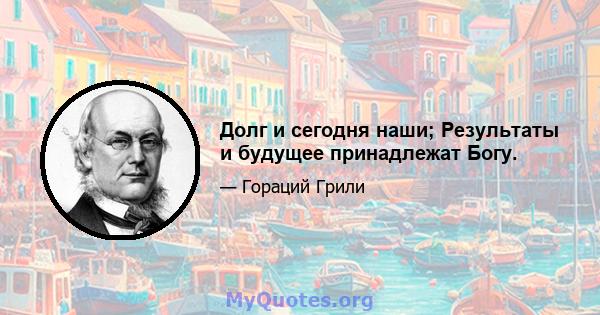 Долг и сегодня наши; Результаты и будущее принадлежат Богу.

— Гораций Грили

MyQuotes.org